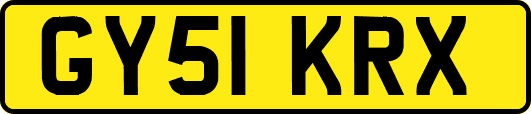 GY51 KRX